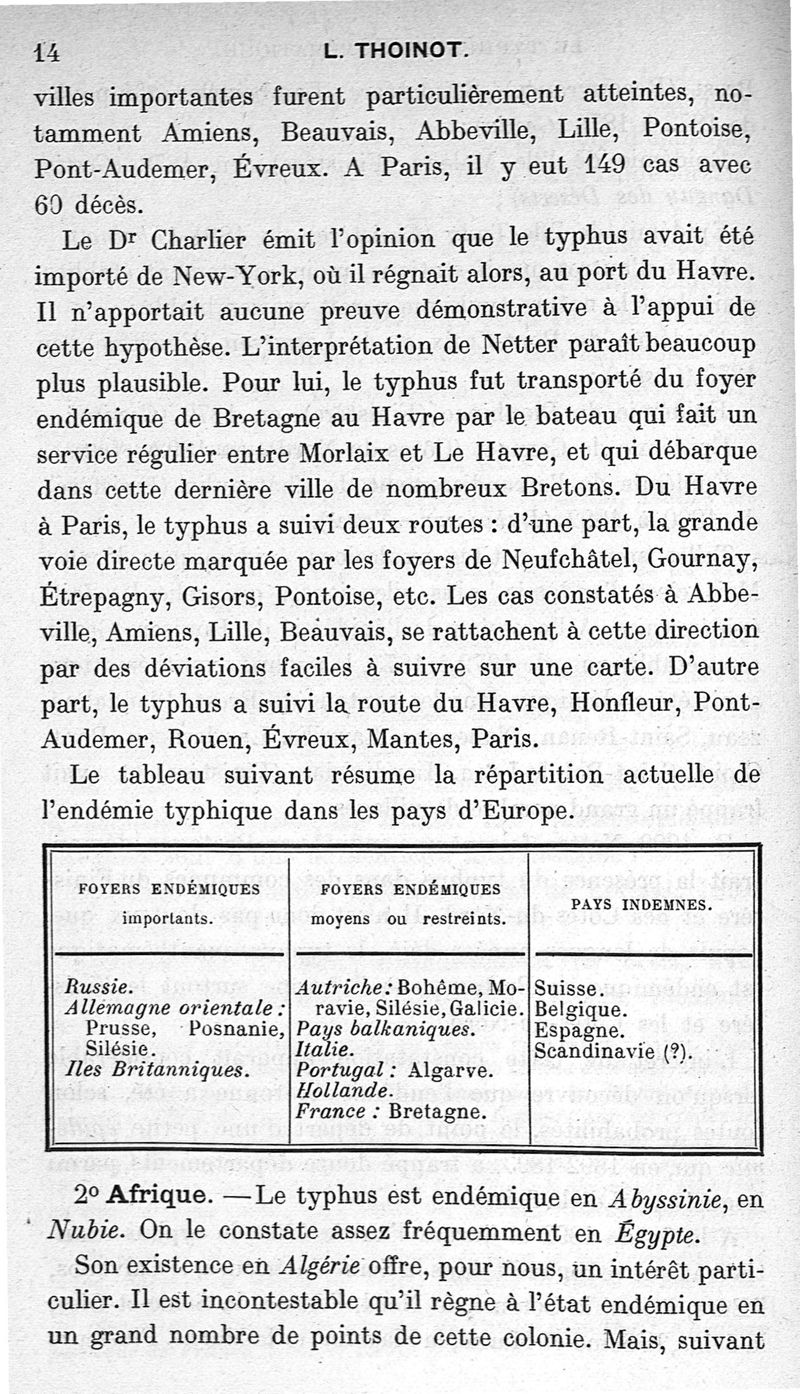 14 L. THOINOT.

villes importantes furent particulièrement atteintes, notamment Amiens, Beauvais, Abbeville, Lille, Pontoise, Pont-Audemer, Évreux. A Paris, il y eut 149 cas avec 60 décès.

Le Dr Charlier émit l'opinion que le typhus avait été importé de New-York, où il régnait alors, au port du Havre. Il n'apportait aucune preuve démonstrative à l'appui de cette hypothèse. L'interprétation de Netter paraît beaucoup plus plausible. Pour lui, le typhus fut transporté du foyer endémique de Bretagne au Havre par le bateau qui fait un service régulier entre Morlaix et Le Havre, et qui débarque dans cette dernière ville de nombreux Bretons. Du Havre à Paris, le typhus a suivi deux routes : d'une part, la grande voie directe marquée par les foyers de Neufchâtel, Gournay, Étrepagny, Gisors, Pontoise, etc. Les cas constatés à Abbeville, Amiens, Lille, Beauvais, se rattachent à cette direction par des déviations faciles à suivre sur une carte. D'autre part, le typhus a suivi la route du Havre, Honfleur, Pont-Audemer, Rouen, Évreux, Mantes, Paris.

Le tableau suivant résume la répartition actuelle de l'endémie typhique dans les pays d'Europe.

| FOYERS ENDÉMIQUES importants. | FOYERS ENDÉMIQUES moyens ou restreints. | PAYS INDEMNES. |
|---|---|---|
| Russie. Allemagne orientale : Prusse, Posnanie, Silésie. Iles Britanniques. | Autriche : Bohême, Moravie, Silésie, Galicie. Pays balkaniques. Italie. Portugal : Algarve. Hollande. France : Bretagne. | Suisse. Belgique. Espagne. Scandinavie (?). |

2° Afrique. — Le typhus est endémique en Abyssinie, en Nubie. On le constate assez fréquemment en Égypte.

Son existence en Algérie offre, pour nous, un intérêt particulier. Il est incontestable qu'il règne à l'état endémique en un grand nombre de points de cette colonie. Mais, suivant